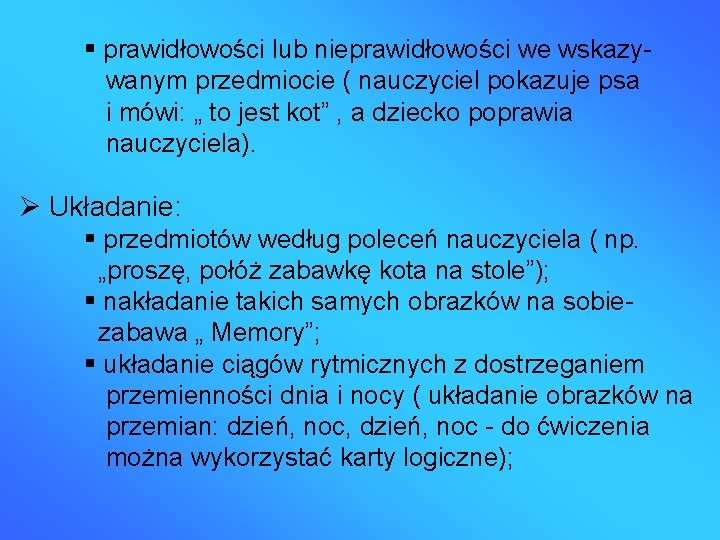 ▪ prawidłowości lub nieprawidłowości we wskazywanym przedmiocie ( nauczyciel pokazuje psa i mówi: „ to jest kot” , a dziecko poprawia nauczyciela).

➢ Układanie:
▪ przedmiotów według poleceń nauczyciela ( np. „proszę, połóż zabawkę kota na stole”);
▪ nakładanie takich samych obrazków na sobie- zabawa „ Memory”;
▪ układanie ciągów rytmicznych z dostrzeganiem przemienności dnia i nocy ( układanie obrazków na przemian: dzień, noc, dzień, noc - do ćwiczenia można wykorzystać karty logiczne);